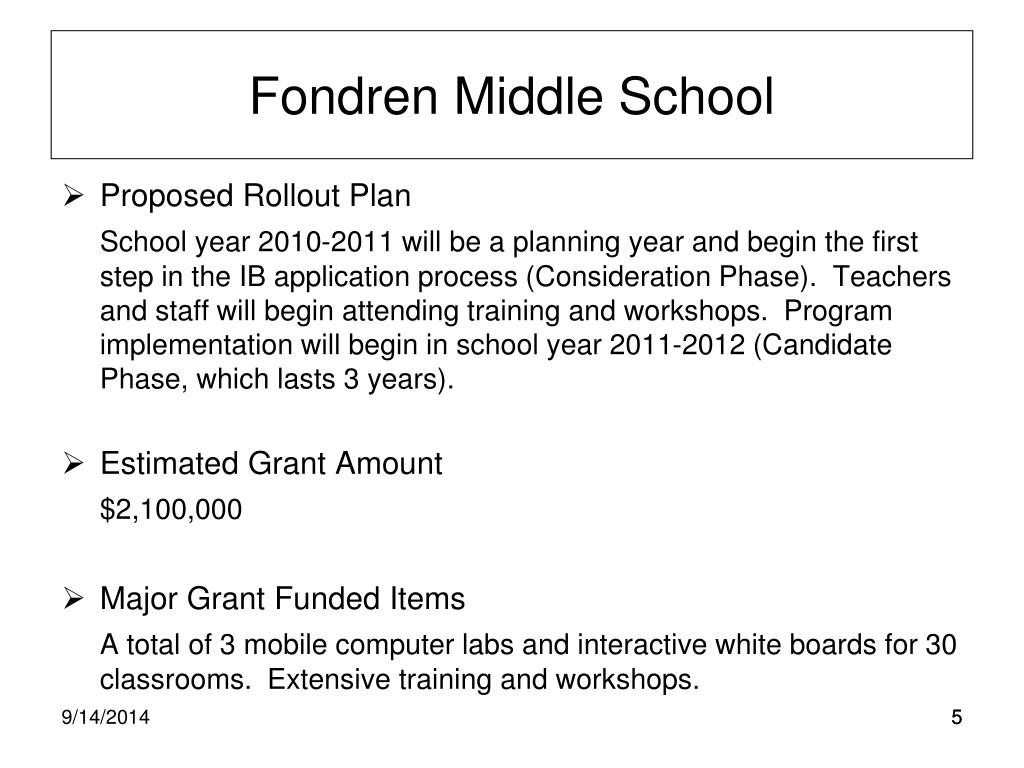 Fondren Middle School

➢ Proposed Rollout Plan

School year 2010-2011 will be a planning year and begin the first step in the IB application process (Consideration Phase). Teachers and staff will begin attending training and workshops. Program implementation will begin in school year 2011-2012 (Candidate Phase, which lasts 3 years).

➢ Estimated Grant Amount

\$2,100,000

➢ Major Grant Funded Items

A total of 3 mobile computer labs and interactive white boards for 30 classrooms. Extensive training and workshops.

9/14/2014

5